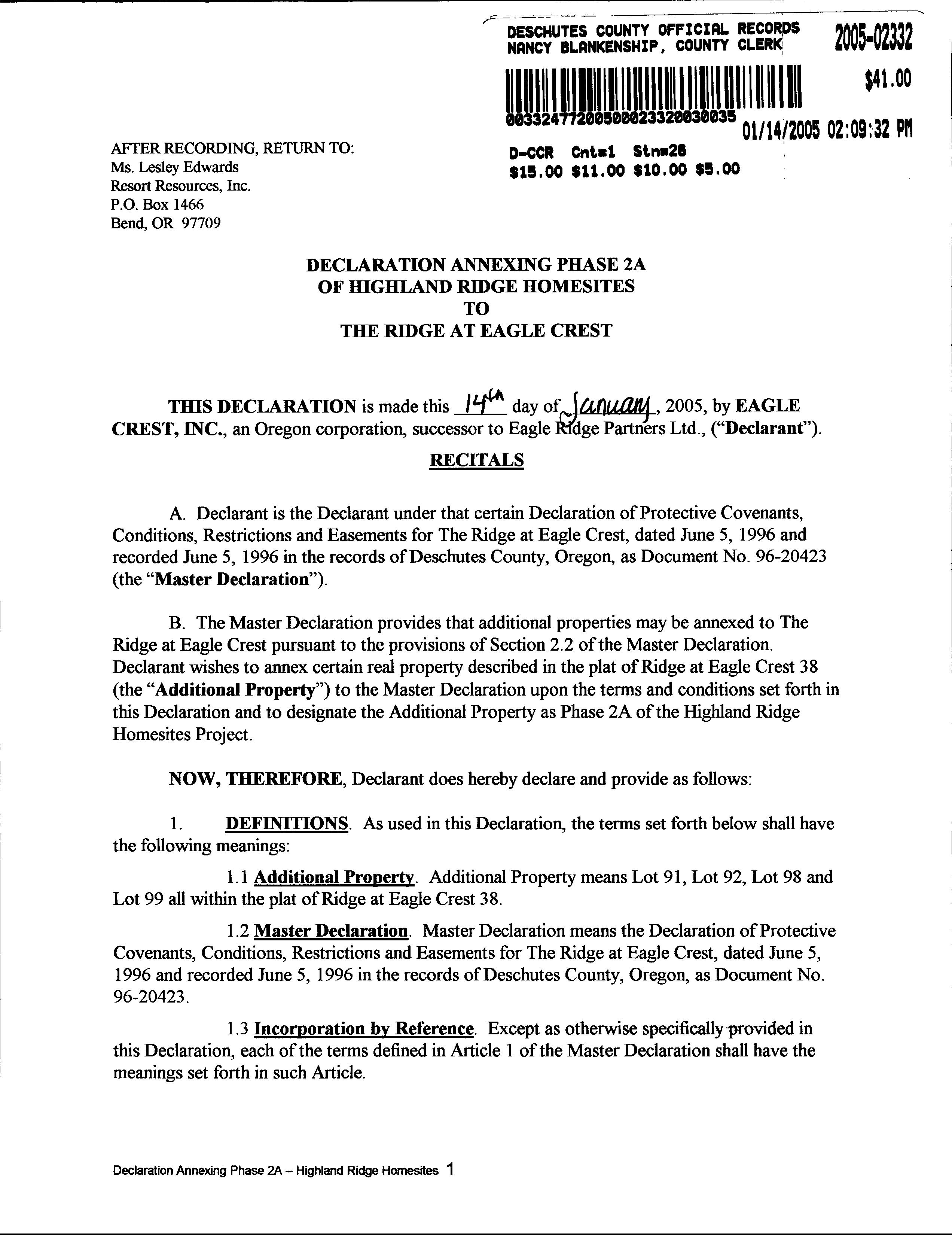 DESCHUTES COUNTY OFFICIAL RECORDS
NANCY BLANKENSHIP, COUNTY CLERK

2005-02332

$41.00

00332477200500023320030035

01/14/2005 02:09:32 PM

D-CCR Cnt=1 Stn=26
$15.00 $11.00 $10.00 $5.00

AFTER RECORDING, RETURN TO:
Ms. Lesley Edwards
Resort Resources, Inc.
P.O. Box 1466
Bend, OR 97709

DECLARATION ANNEXING PHASE 2A
OF HIGHLAND RIDGE HOMESITES
TO
THE RIDGE AT EAGLE CREST

THIS DECLARATION is made this 14th day of January, 2005, by EAGLE CREST, INC., an Oregon corporation, successor to Eagle Ridge Partners Ltd., ("Declarant").

RECITALS

A. Declarant is the Declarant under that certain Declaration of Protective Covenants, Conditions, Restrictions and Easements for The Ridge at Eagle Crest, dated June 5, 1996 and recorded June 5, 1996 in the records of Deschutes County, Oregon, as Document No. 96-20423 (the "Master Declaration").

B. The Master Declaration provides that additional properties may be annexed to The Ridge at Eagle Crest pursuant to the provisions of Section 2.2 of the Master Declaration. Declarant wishes to annex certain real property described in the plat of Ridge at Eagle Crest 38 (the "Additional Property") to the Master Declaration upon the terms and conditions set forth in this Declaration and to designate the Additional Property as Phase 2A of the Highland Ridge Homesites Project.

NOW, THEREFORE, Declarant does hereby declare and provide as follows:

1. DEFINITIONS. As used in this Declaration, the terms set forth below shall have the following meanings:

1.1 Additional Property. Additional Property means Lot 91, Lot 92, Lot 98 and Lot 99 all within the plat of Ridge at Eagle Crest 38.

1.2 Master Declaration. Master Declaration means the Declaration of Protective Covenants, Conditions, Restrictions and Easements for The Ridge at Eagle Crest, dated June 5, 1996 and recorded June 5, 1996 in the records of Deschutes County, Oregon, as Document No. 96-20423.

1.3 Incorporation by Reference. Except as otherwise specifically provided in this Declaration, each of the terms defined in Article 1 of the Master Declaration shall have the meanings set forth in such Article.

Declaration Annexing Phase 2A – Highland Ridge Homesites 1